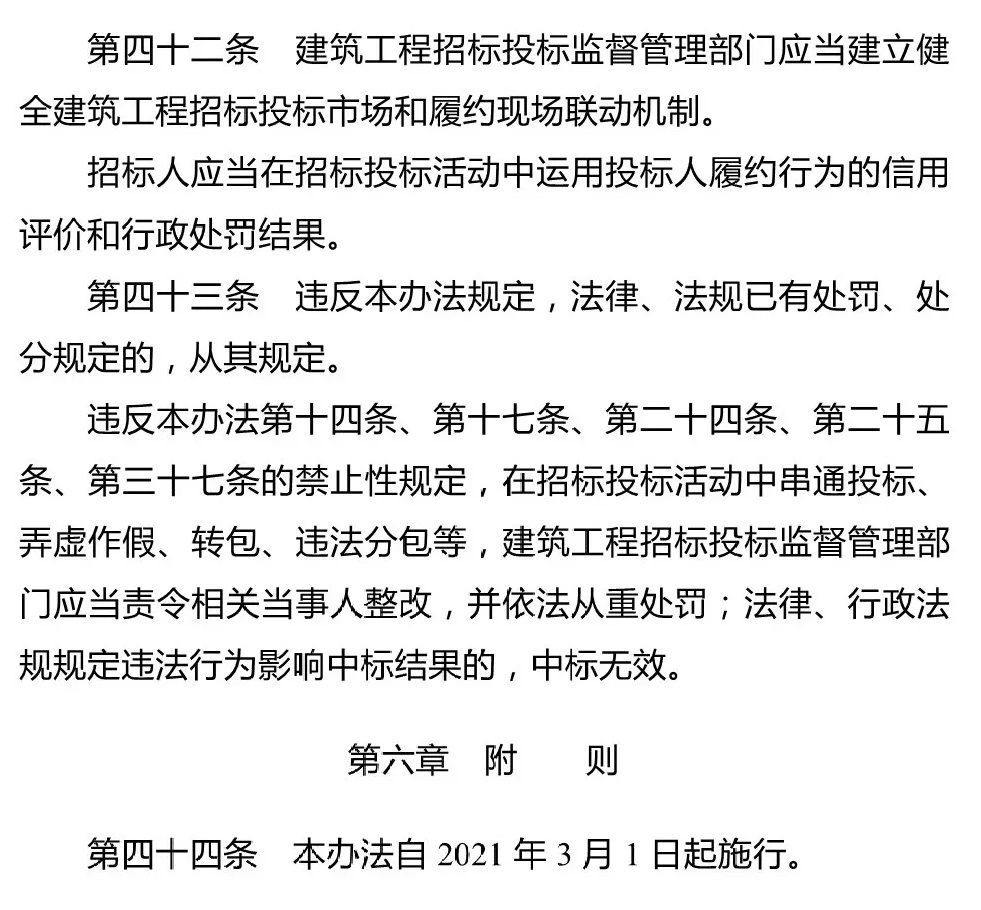 第四十二条　建筑工程招标投标监督管理部门应当建立健全建筑工程招标投标市场和履约现场联动机制。

招标人应当在招标投标活动中运用投标人履约行为的信用评价和行政处罚结果。

第四十三条　违反本办法规定，法律、法规已有处罚、处分规定的，从其规定。

违反本办法第十四条、第十七条、第二十四条、第二十五条、第三十七条的禁止性规定，在招标投标活动中串通投标、弄虚作假、转包、违法分包等，建筑工程招标投标监督管理部门应当责令相关当事人整改，并依法从重处罚；法律、行政法规规定违法行为影响中标结果的，中标无效。

第六章　附　　则

第四十四条　本办法自 2021 年 3 月 1 日起施行。